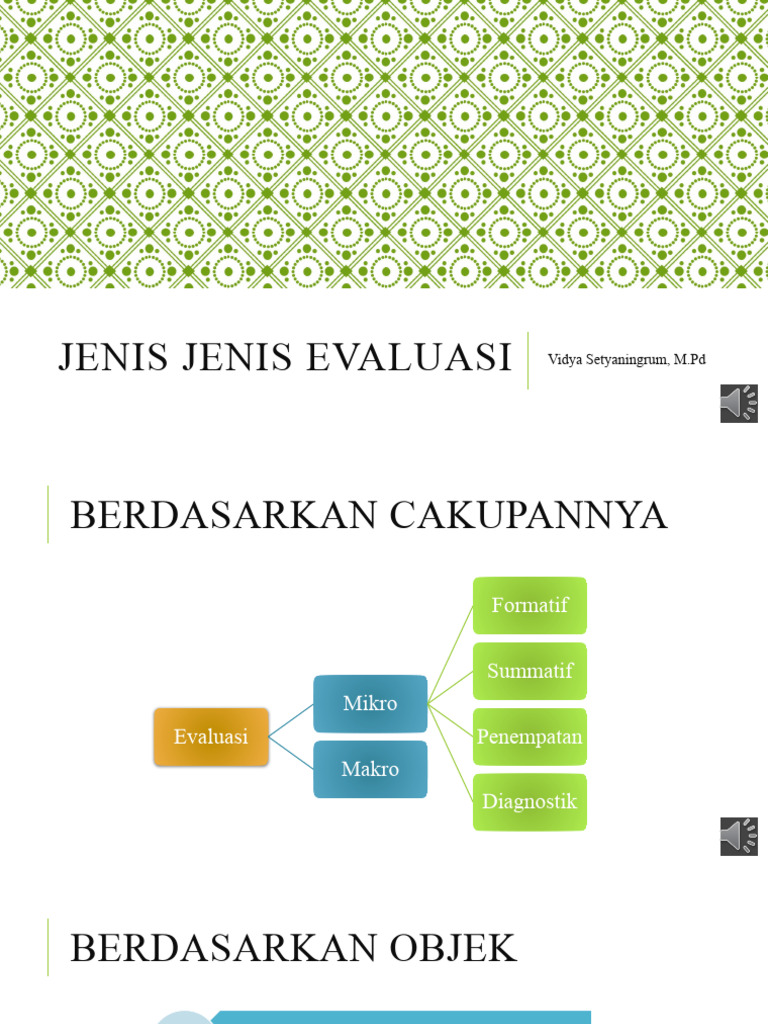 JENIS JENIS EVALUASI

Vidya Setyaningrum, M.Pd

BERDASARKAN CAKUPANNYA

Evaluasi

Mikro

Makro

Formatif

Summatif

Penempatan

Diagnostik

BERDASARKAN OBJEK